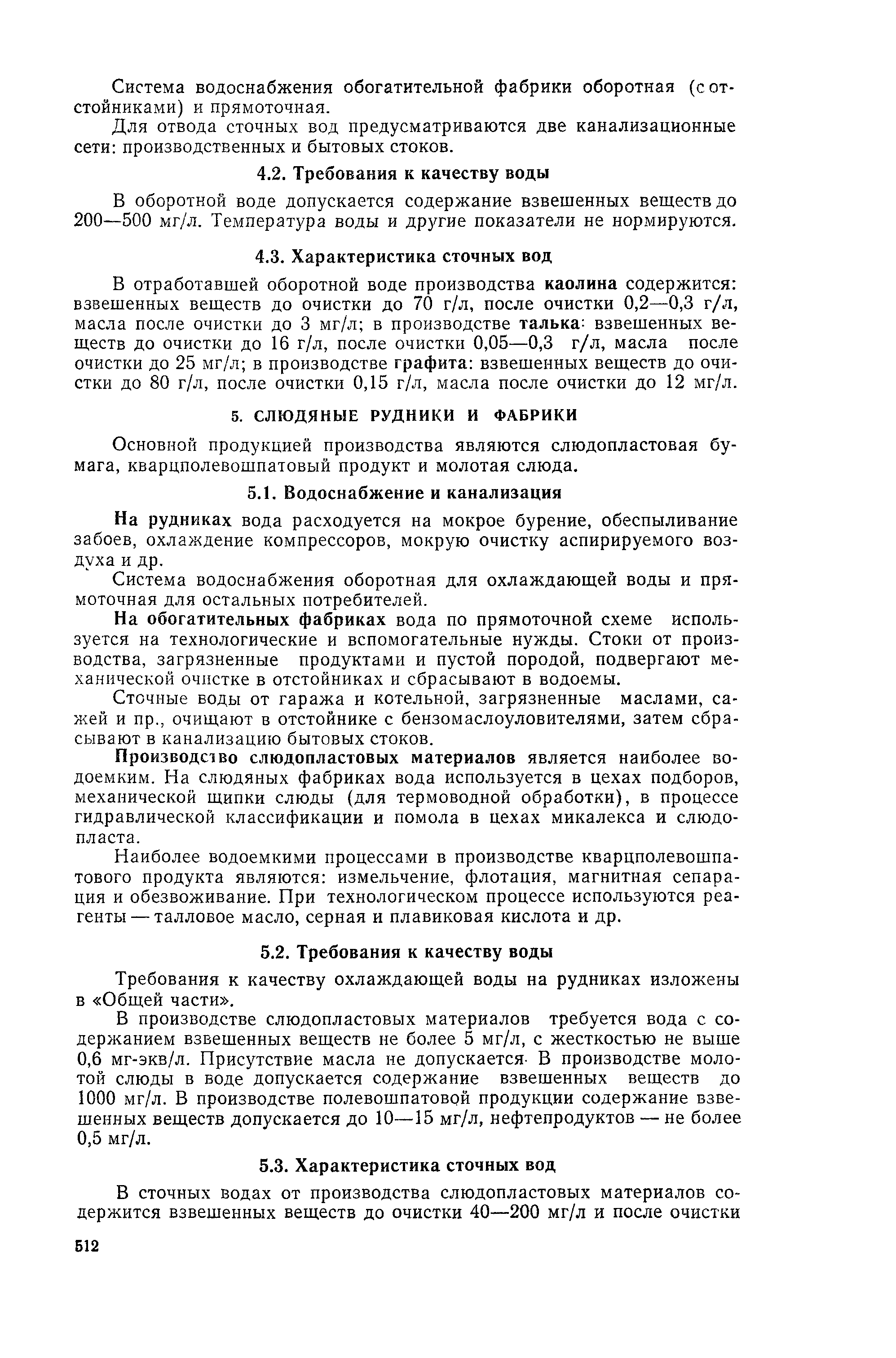 Система водоснабжения обогатительной фабрики оборотная (с отстойниками) и прямоточная.

Для отвода сточных вод предусматриваются две канализационные сети: производственных и бытовых стоков.

4.2. Требования к качеству воды

В оборотной воде допускается содержание взвешенных веществ до 200—500 мг/л. Температура воды и другие показатели не нормируются.

4.3. Характеристика сточных вод

В отработавшей оборотной воде производства каолина содержится: взвешенных веществ до очистки до 70 г/л, после очистки 0,2—0,3 г/л, масла после очистки до 3 мг/л; в производстве талька: взвешенных веществ до очистки до 16 г/л, после очистки 0,05—0,3 г/л, масла после очистки до 25 мг/л; в производстве графита: взвешенных веществ до очистки до 80 г/л, после очистки 0,15 г/л, масла после очистки до 12 мг/л.

5. СЛЮДЯНЫЕ РУДНИКИ И ФАБРИКИ

Основной продукцией производства являются слюдопластовая бумага, кварцполевошпатовый продукт и молотая слюда.

5.1. Водоснабжение и канализация

На рудниках вода расходуется на мокрое бурение, обеспыливание забоев, охлаждение компрессоров, мокрую очистку аспирируемого воздуха и др.

Система водоснабжения оборотная для охлаждающей воды и прямоточная для остальных потребителей.

На обогатительных фабриках вода по прямоточной схеме используется на технологические и вспомогательные нужды. Стоки от производства, загрязненные продуктами и пустой породой, подвергают механической очистке в отстойниках и сбрасывают в водоемы.

Сточные воды от гаража и котельной, загрязненные маслами, сажей и пр., очищают в отстойнике с бензомаслоуловителями, затем сбрасывают в канализацию бытовых стоков.

Производство слюдопластовых материалов является наиболее водоемким. На слюдяных фабриках вода используется в цехах подборов, механической щипки слюды (для термоводной обработки), в процессе гидравлической классификации и помола в цехах микалекса и слюдопласта.

Наиболее водоемкими процессами в производстве кварцполевошпатового продукта являются: измельчение, флотация, магнитная сепарация и обезвоживание. При технологическом процессе используются реагенты — талловое масло, серная и плавиковая кислота и др.

5.2. Требования к качеству воды

Требования к качеству охлаждающей воды на рудниках изложены в «Общей части».

В производстве слюдопластовых материалов требуется вода с содержанием взвешенных веществ не более 5 мг/л, с жесткостью не выше 0,6 мг-экв/л. Присутствие масла не допускается. В производстве молотой слюды в воде допускается содержание взвешенных веществ до 1000 мг/л. В производстве полевошпатовой продукции содержание взвешенных веществ допускается до 10—15 мг/л, нефтепродуктов — не более 0,5 мг/л.

5.3. Характеристика сточных вод

В сточных водах от производства слюдопластовых материалов содержится взвешенных веществ до очистки 40—200 мг/л и после очистки

512